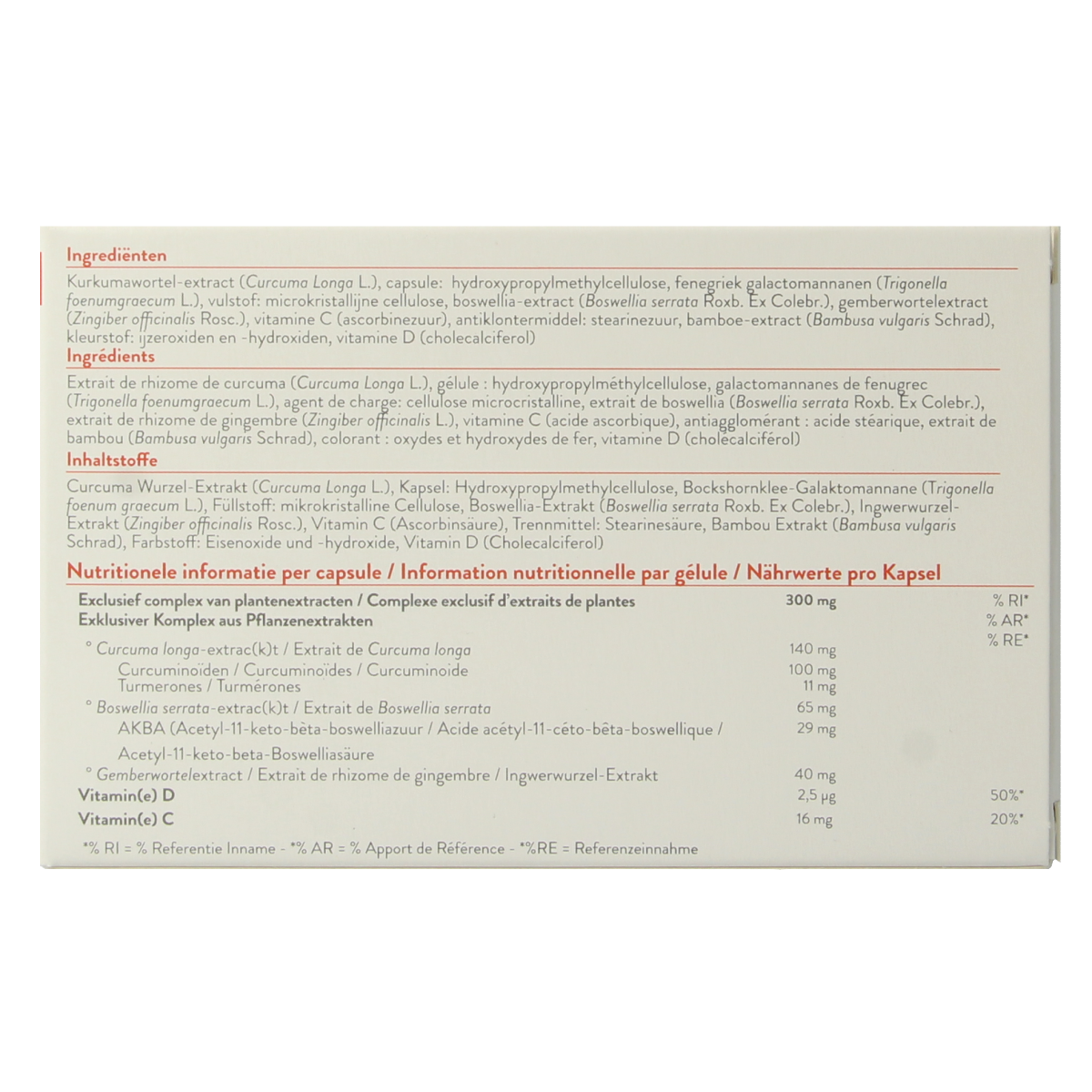 Ingrediënten

Kurkumawortel-extract (Curcuma Longa L.), capsule: hydroxypropylmethylcellulose, fenegriek galactomannanen (Trigonella foenumgraecum L.), vulstof: microkristallijne cellulose, boswellia-extract (Boswellia serrata Roxb. Ex Colebr.), gemberwortelextract (Zingiber officinalis Rosc.), vitamine C (ascorbinezuur), antiklontermiddel: stearinezuur, bamboe-extract (Bambusa vulgaris Schrad), kleurstof: ijzeroxiden en -hydroxiden, vitamine D (cholecalciferol)

Ingrédients

Extrait de rhizome de curcuma (Curcuma Longa L.), gélule : hydroxypropylméthylcellulose, galactomannanes de fenugrec (Trigonella foenumgraecum L.), agent de charge: cellulose microcristalline, extrait de boswellia (Boswellia serrata Roxb. Ex Colebr.), extrait de rhizome de gingembre (Zingiber officinalis L.), vitamine C (acide ascorbique), antiagglomérant : acide stéarique, extrait de bambou (Bambusa vulgaris Schrad), colorant : oxydes et hydroxydes de fer, vitamine D (cholecalciférol)

Inhaltstoffe

Curcuma Wurzel-Extrakt (Curcuma Longa L.), Kapsel: Hydroxypropylmethylcellulose, Bockshornklee-Galaktomannane (Trigonella foenum graecum L.), Füllstoff: mikrokristalline Cellulose, Boswellia-Extrakt (Boswellia serrata Roxb. Ex Colebr.), Ingwerwurzel-Extrakt (Zingiber officinalis Rosc.), Vitamin C (Ascorbinsäure), Trennmittel: Stearinesäure, Bambou Extrakt (Bambusa vulgaris Schrad), Farbstoff: Eisenoxide und -hydroxide, Vitamin D (Cholecalciferol)

Nutritionele informatie per capsule / Information nutritionnelle par gélule / Nährwerte pro Kapsel

| | | |
|---|---|---|
| Exclusief complex van plantenextracten / Complexe exclusif d'extraits de plantes Exklusiver Komplex aus Pflanzenextrakten | 300 mg | % RI* % AR* % RE* |
| ° Curcuma longa-extrac(k)t / Extrait de Curcuma longa | 140 mg | |
| Curcuminoïden / Curcuminoïdes / Curcuminoide | 100 mg | |
| Turmerones / Turmérones | 11 mg | |
| ° Boswellia serrata-extrac(k)t / Extrait de Boswellia serrata | 65 mg | |
| AKBA (Acetyl-11-keto-bèta-boswelliazuur / Acide acétyl-11-céto-bêta-boswellique / Acetyl-11-keto-beta-Boswelliasäure | 29 mg | |
| ° Gemberwortelextract / Extrait de rhizome de gingembre / Ingwerwurzel-Extrakt | 40 mg | |
| Vitamin(e) D | 2,5 µg | 50%* |
| Vitamin(e) C | 16 mg | 20%* |

*% RI = % Referentie Inname - *% AR = % Apport de Référence - *%RE = Referenzeinnahme